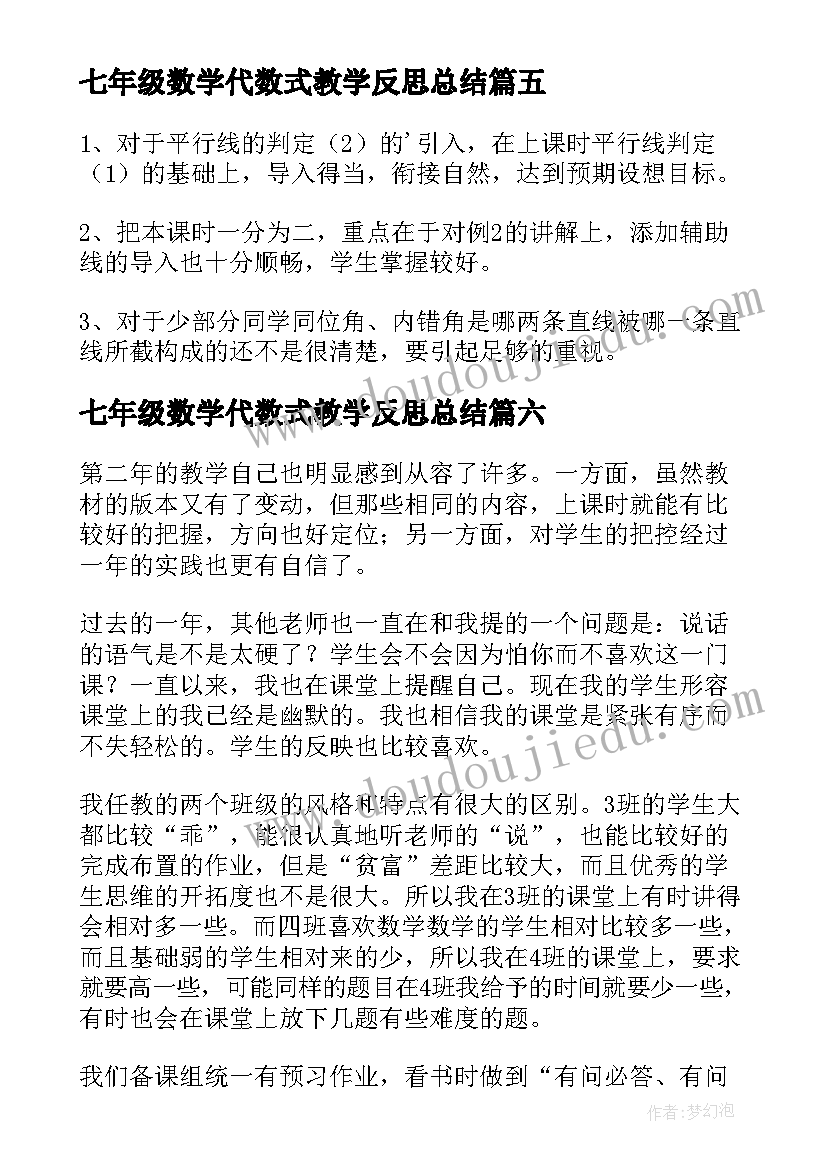 七年级数学代数式教学反思总结篇五

1、对于平行线的判定（2）的'引入，在上课时平行线判定（1）的基础上，导入得当，衔接自然，达到预期设想目标。

2、把本课时一分为二，重点在于对例2的讲解上，添加辅助线的导入也十分顺畅，学生掌握较好。

3、对于少部分同学同位角、内错角是哪两条直线被哪一条直线所截构成的还不是很清楚，要引起足够的重视。

七年级数学代数式教学反思总结篇六

第二年的教学自己也明显感到从容了许多。一方面，虽然教材的版本又有了变动，但那些相同的内容，上课时就能有比较好的把握，方向也好定位；另一方面，对学生的把控经过一年的实践也更有自信了。

过去的一年，其他老师也一直在和我提的一个问题是：说话的语气是不是太硬了？学生会不会因为怕你而不喜欢这一门课？一直以来，我也在课堂上提醒自己。现在我的学生形容课堂上的我已经是幽默的。我也相信我的课堂是紧张有序而不失轻松的。学生的反映也比较喜欢。

我任教的两个班级的风格和特点有很大的区别。3班的学生大都比较“乖”，能很认真地听老师的“说”，也能比较好的完成布置的作业，但是“贫富”差距比较大，而且优秀的学生思维的开拓度也不是很大。所以我在3班的课堂上有时讲得会相对多一些。而四班喜欢数学数学的学生相对比较多一些，而且基础弱的学生相对来的少，所以我在4班的课堂上，要求就要高一些，可能同样的题目在4班我给予的时间就要少一些，有时也会在课堂上放下几题有些难度的题。

我们备课组统一有预习作业，看书时做到“有问必答、有问

www.doudoujiedu.com

作者：梦幻泡